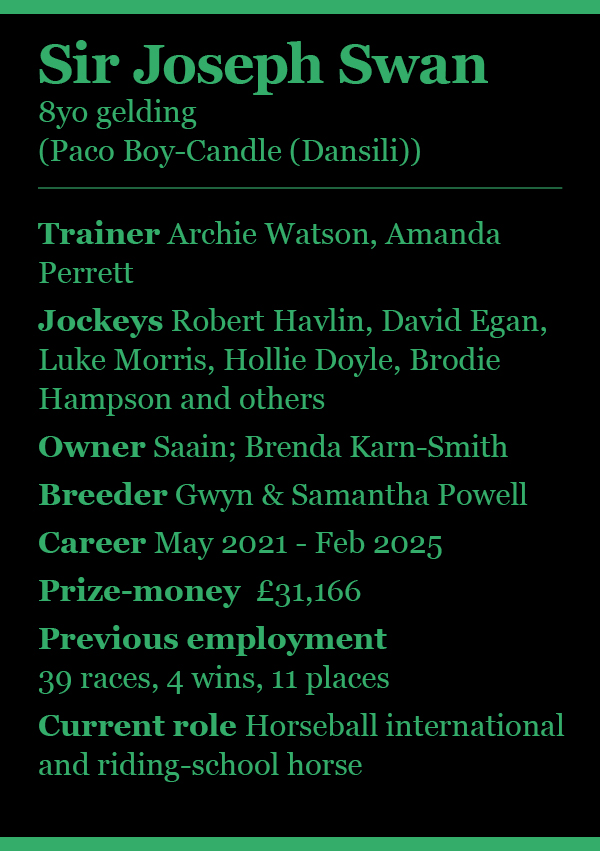 Sir Joseph Swan
8yo gelding
(Paco Boy-Candle (Dansili))

Trainer Archie Watson, Amanda Perrett

Jockeys Robert Havlin, David Egan, Luke Morris, Hollie Doyle, Brodie Hampson and others

Owner Saain; Brenda Karn-Smith

Breeder Gwyn & Samantha Powell

Career May 2021 - Feb 2025

Prize-money £31,166

Previous employment
39 races, 4 wins, 11 places

Current role Horseball international and riding-school horse